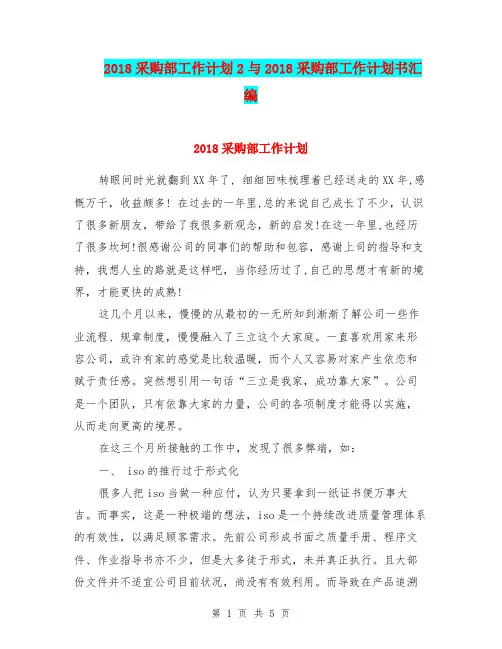 2018采购部工作计划2与2018采购部工作计划书汇编

2018采购部工作计划

转眼间时光就翻到XX年了，细细回味梳理着已经送走的XX年,感慨万千，收益颇多！在过去的一年里,总的来说自己成长了不少，认识了很多新朋友，带给了我很多新观念，新的启发!在这一年里,也经历了很多坎坷!很感谢公司的同事们的帮助和包容，感谢上司的指导和支持，我想人生的路就是这样吧，当你经历过了,自己的思想才有新的境界，才能更快的成熟!

这几个月以来，慢慢的从最初的一无所知到渐渐了解公司一些作业流程、规章制度，慢慢融入了三立这个大家庭。一直喜欢用家来形容公司，或许有家的感觉是比较温暖，而个人又容易对家产生依恋和赋于责任感。突然想引用一句话“三立是我家，成功靠大家”。公司是一个团队，只有依靠大家的力量，公司的各项制度才能得以实施，从而走向更高的境界。

在这三个月所接触的工作中，发现了很多弊端，如：

一、 iso的推行过于形式化

很多人把iso当做一种应付，认为只要拿到一纸证书便万事大吉。而事实，这是一种极端的想法，iso是一个持续改进质量管理体系的有效性，以满足顾客需求。先前公司形成书面之质量手册、程序文件、作业指导书亦不少，但是大多徒于形式，未并真正执行。且大部份文件并不适宜公司目前状况，尚没有有效利用。而导致在产品追溯

第 1 页 共 5 页